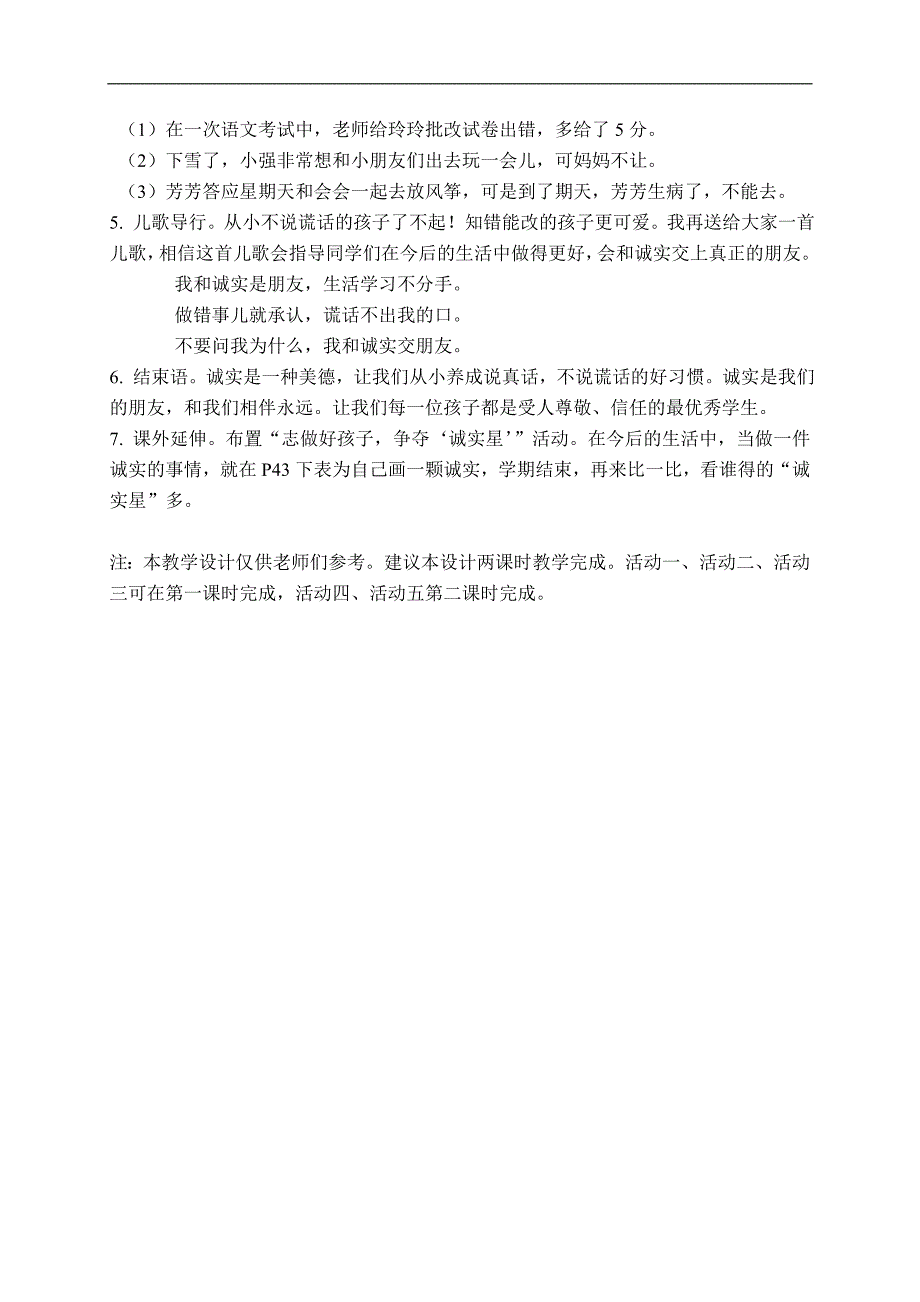 （1）在一次语文考试中，老师给玲玲批改试卷出错，多给了 5 分。
（2）下雪了，小强非常想和小朋友们出去玩一会儿，可妈妈不让。
（3）芳芳答应星期天和会会一起去放风筝，可是到了期天，芳芳生病了，不能去。
5. 儿歌导行。从小不说谎话的孩子了不起！知错能改的孩子更可爱。我再送给大家一首儿歌，相信这首儿歌会指导同学们在今后的生活中做得更好，会和诚实交上真正的朋友。

我和诚实是朋友，生活学习不分手。
做错事儿就承认，谎话不出我的口。
不要问我为什么，我和诚实交朋友。

6. 结束语。诚实是一种美德，让我们从小养成说真话，不说谎话的好习惯。诚实是我们的朋友，和我们相伴永远。让我们每一位孩子都是受人尊敬、信任的最优秀学生。
7. 课外延伸。布置“志做好孩子，争夺‘诚实星’”活动。在今后的生活中，当做一件诚实的事情，就在 P43 下表为自己画一颗诚实，学期结束，再来比一比，看谁得的“诚实星”多。

注：本教学设计仅供老师们参考。建议本设计两课时教学完成。活动一、活动二、活动三可在第一课时完成，活动四、活动五第二课时完成。